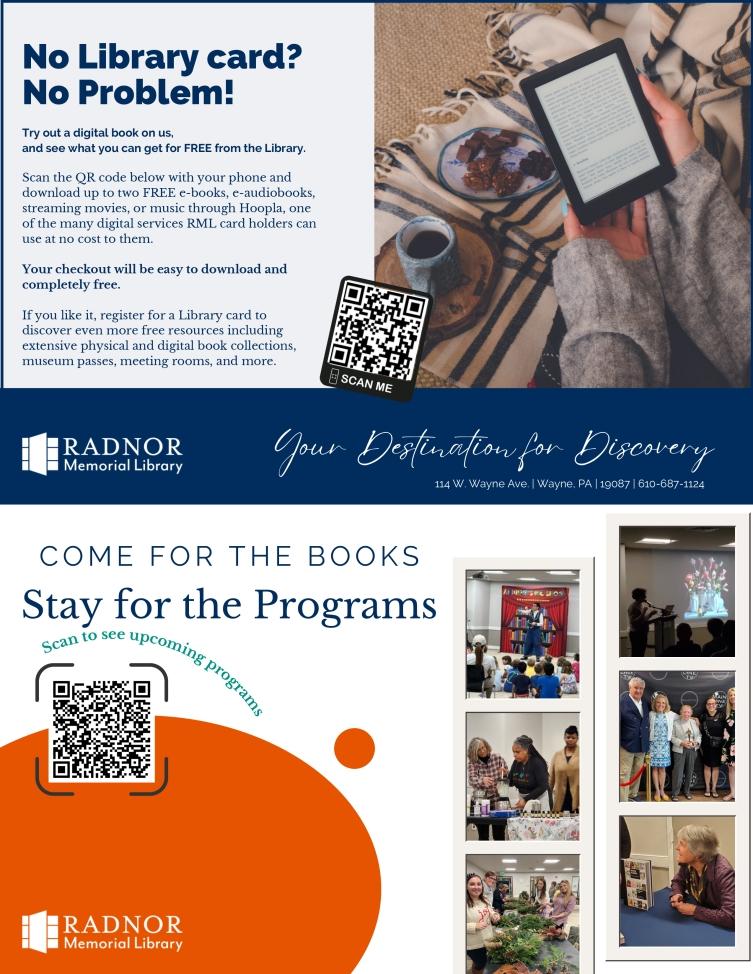 No Library card?
No Problem!

Try out a digital book on us, and see what you can get for FREE from the Library.

Scan the QR code below with your phone and download up to two FREE e-books, e-audiobooks, streaming movies, or music through Hoopla, one of the many digital services RML card holders can use at no cost to them.

Your checkout will be easy to download and completely free.

If you like it, register for a Library card to discover even more free resources including extensive physical and digital book collections, museum passes, meeting rooms, and more.

SCAN ME

RADNOR
Memorial Library

Your Destination for Discovery

114 W. Wayne Ave. | Wayne, PA | 19087 | 610-687-1124

COME FOR THE BOOKS

Stay for the Programs

Scan to see upcoming programs

RADNOR
Memorial Library